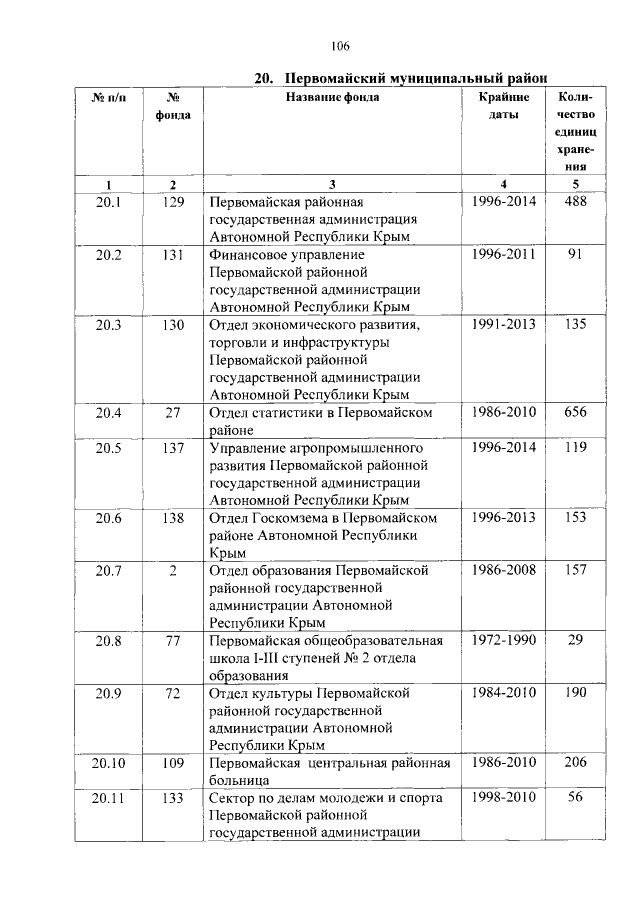 106

20. Первомайский муниципальный район

| № п/п | № фонда | Название фонда | Крайние даты | Количество единиц хранения |
|---|---|---|---|---|
| 1 | 2 | 3 | 4 | 5 |
| 20.1 | 129 | Первомайская районная государственная администрация Автономной Республики Крым | 1996-2014 | 488 |
| 20.2 | 131 | Финансовое управление Первомайской районной государственной администрации Автономной Республики Крым | 1996-2011 | 91 |
| 20.3 | 130 | Отдел экономического развития, торговли и инфраструктуры Первомайской районной государственной администрации Автономной Республики Крым | 1991-2013 | 135 |
| 20.4 | 27 | Отдел статистики в Первомайском районе | 1986-2010 | 656 |
| 20.5 | 137 | Управление агропромышленного развития Первомайской районной государственной администрации Автономной Республики Крым | 1996-2014 | 119 |
| 20.6 | 138 | Отдел Госкомзема в Первомайском районе Автономной Республики Крым | 1996-2013 | 153 |
| 20.7 | 2 | Отдел образования Первомайской районной государственной администрации Автономной Республики Крым | 1986-2008 | 157 |
| 20.8 | 77 | Первомайская общеобразовательная школа I-III ступеней № 2 отдела образования | 1972-1990 | 29 |
| 20.9 | 72 | Отдел культуры Первомайской районной государственной администрации Автономной Республики Крым | 1984-2010 | 190 |
| 20.10 | 109 | Первомайская центральная районная больница | 1986-2010 | 206 |
| 20.11 | 133 | Сектор по делам молодежи и спорта Первомайской районной государственной администрации | 1998-2010 | 56 |